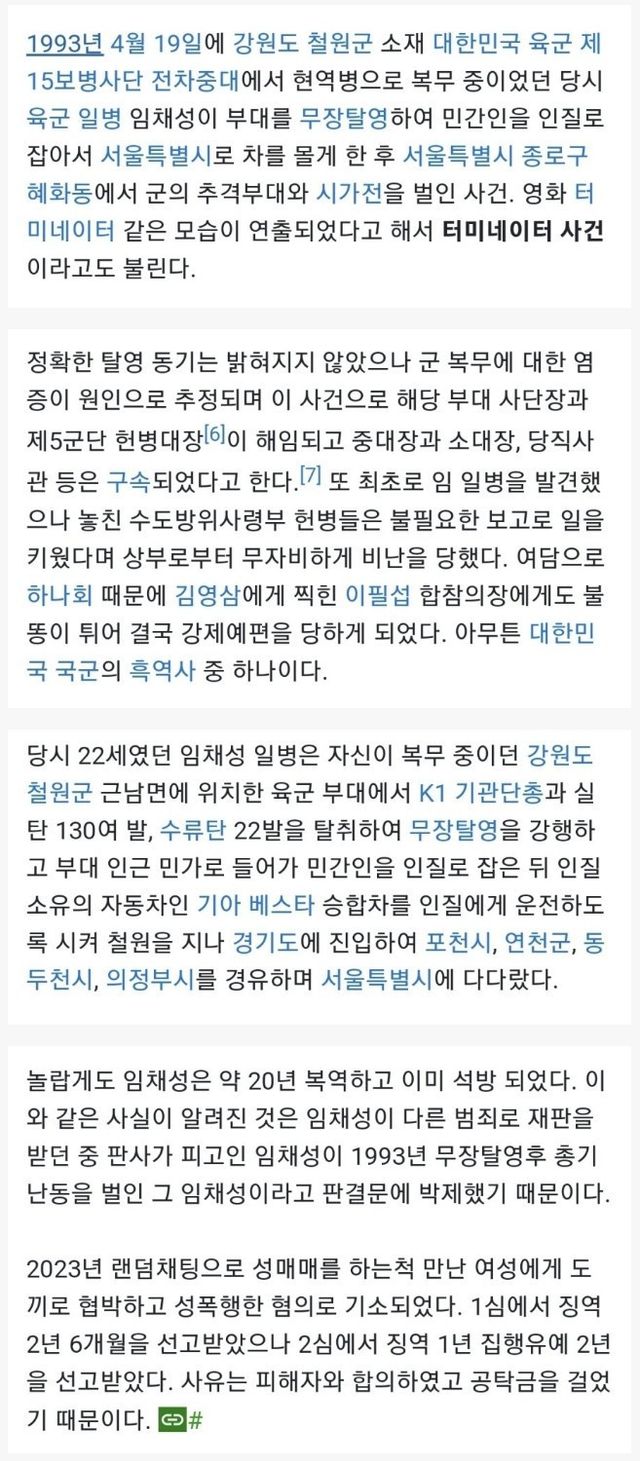 1993년 4월 19일에 강원도 철원군 소재 대한민국 육군 제15보병사단 전차중대에서 현역병으로 복무 중이었던 당시 육군 일병 임채성이 부대를 무장탈영하여 민간인을 인질로 잡아서 서울특별시로 차를 몰게 한 후 서울특별시 종로구 혜화동에서 군의 추격부대와 시가전을 벌인 사건. 영화 터미네이터 같은 모습이 연출되었다고 해서 터미네이터 사건이라고도 불린다.

정확한 탈영 동기는 밝혀지지 않았으나 군 복무에 대한 염증이 원인으로 추정되며 이 사건으로 해당 부대 사단장과 제5군단 헌병대장[6]이 해임되고 중대장과 소대장, 당직사관 등은 구속되었다고 한다.[7] 또 최초로 임 일병을 발견했으나 놓친 수도방위사령부 헌병들은 불필요한 보고로 일을 키웠다며 상부로부터 무자비하게 비난을 당했다. 여담으로 하나회 때문에 김영삼에게 찍힌 이필섭 합참의장에게도 불똥이 튀어 결국 강제예편을 당하게 되었다. 아무튼 대한민국 국군의 흑역사 중 하나이다.

당시 22세였던 임채성 일병은 자신이 복무 중이던 강원도 철원군 근남면에 위치한 육군 부대에서 K1 기관단총과 실탄 130여 발, 수류탄 22발을 탈취하여 무장탈영을 강행하고 부대 인근 민가로 들어가 민간인을 인질로 잡은 뒤 인질 소유의 자동차인 기아 베스타 승합차를 인질에게 운전하도록 시켜 철원을 지나 경기도에 진입하여 포천시, 연천군, 동두천시, 의정부시를 경유하며 서울특별시에 다다랐다.

놀랍게도 임채성은 약 20년 복역하고 이미 석방 되었다. 이와 같은 사실이 알려진 것은 임채성이 다른 범죄로 재판을 받던 중 판사가 피고인 임채성이 1993년 무장탈영후 총기난동을 벌인 그 임채성이라고 판결문에 박제했기 때문이다.

2023년 랜덤채팅으로 성매매를 하는척 만난 여성에게 도끼로 협박하고 성폭행한 혐의로 기소되었다. 1심에서 징역 2년 6개월을 선고받았으나 2심에서 징역 1년 집행유예 2년을 선고받았다. 사유는 피해자와 합의하였고 공탁금을 걸었기 때문이다. #